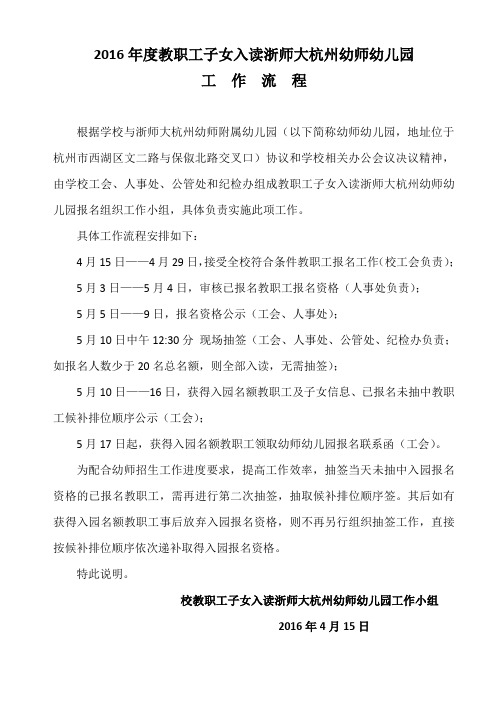 2016 年度教职工子女入读浙师大杭州幼师幼儿园

工 作 流 程

根据学校与浙师大杭州幼师附属幼儿园（以下简称幼师幼儿园，地址位于杭州市西湖区文二路与保俶北路交叉口）协议和学校相关办公会议决议精神，由学校工会、人事处、公管处和纪检办组成教职工子女入读浙师大杭州幼师幼儿园报名组织工作小组，具体负责实施此项工作。

具体工作流程安排如下：

4 月 15 日——4 月 29 日，接受全校符合条件教职工报名工作（校工会负责）；

5 月 3 日——5 月 4 日，审核已报名教职工报名资格（人事处负责）；

5 月 5 日——9 日，报名资格公示（工会、人事处）；

5 月 10 日中午 12:30 分 现场抽签（工会、人事处、公管处、纪检办负责；如报名人数少于 20 名总名额，则全部入读，无需抽签）；

5 月 10 日——16 日，获得入园名额教职工及子女信息、已报名未抽中教职工候补排位顺序公示（工会）；

5 月 17 日起，获得入园名额教职工领取幼师幼儿园报名联系函（工会）。

为配合幼师招生工作进度要求，提高工作效率，抽签当天未抽中入园报名资格的已报名教职工，需再进行第二次抽签，抽取候补排位顺序签。其后如有获得入园名额教职工事后放弃入园报名资格，则不再另行组织抽签工作，直接按候补排位顺序依次递补取得入园报名资格。

特此说明。

校教职工子女入读浙师大杭州幼师幼儿园工作小组

2016 年 4 月 15 日